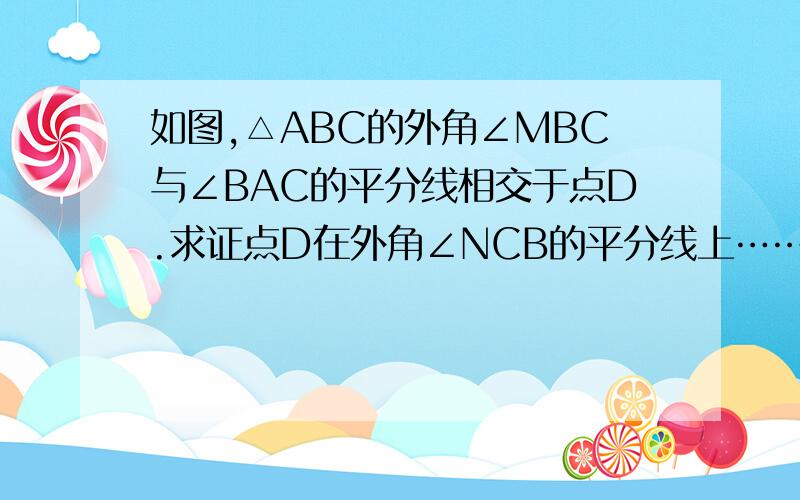 如图,△ABC的外角∠MBC与∠BAC的平分线相交于点D.求证点D在外角∠NCB的平分线上……